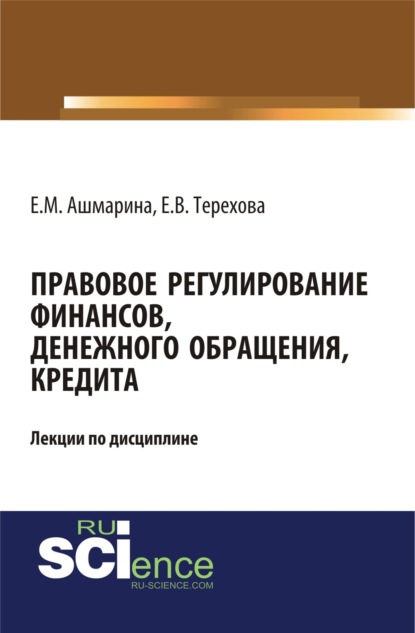 Е.М. Ашмарина, Е.В. Терехова

ПРАВОВОЕ РЕГУЛИРОВАНИЕ ФИНАНСОВ, ДЕНЕЖНОГО ОБРАЩЕНИЯ, КРЕДИТА

Лекции по дисциплине

RU
SCIence
RU-SCIENCE.COM